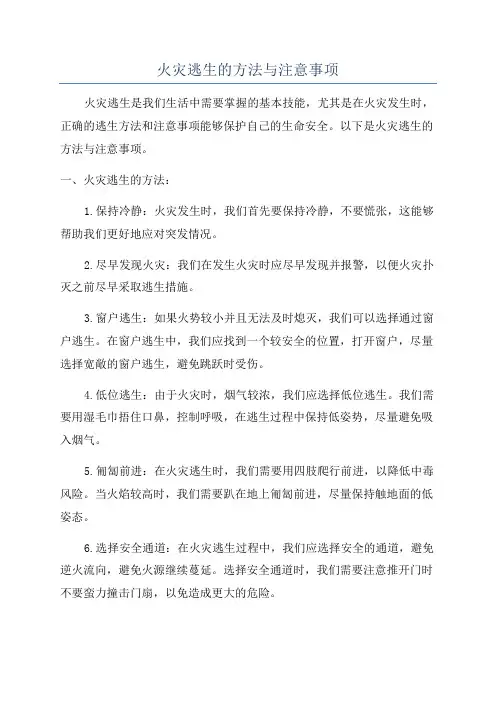 火灾逃生的方法与注意事项

火灾逃生是我们生活中需要掌握的基本技能，尤其是在火灾发生时，正确的逃生方法和注意事项能够保护自己的生命安全。以下是火灾逃生的方法与注意事项。

一、火灾逃生的方法：

1.保持冷静：火灾发生时，我们首先要保持冷静，不要慌张，这能够帮助我们更好地应对突发情况。

2.尽早发现火灾：我们在发生火灾时应尽早发现并报警，以便火灾扑灭之前尽早采取逃生措施。

3.窗户逃生：如果火势较小并且无法及时熄灭，我们可以选择通过窗户逃生。在窗户逃生中，我们应找到一个较安全的位置，打开窗户，尽量选择宽敞的窗户逃生，避免跳跃时受伤。

4.低位逃生：由于火灾时，烟气较浓，我们应选择低位逃生。我们需要用湿毛巾捂住口鼻，控制呼吸，在逃生过程中保持低姿势，尽量避免吸入烟气。

5.匍匐前进：在火灾逃生时，我们需要用四肢爬行前进，以降低中毒风险。当火焰较高时，我们需要趴在地上匍匐前进，尽量保持触地面的低姿态。

6.选择安全通道：在火灾逃生过程中，我们应选择安全的通道，避免逆火流向，避免火源继续蔓延。选择安全通道时，我们需要注意推开门时不要蛮力撞击门扇，以免造成更大的危险。